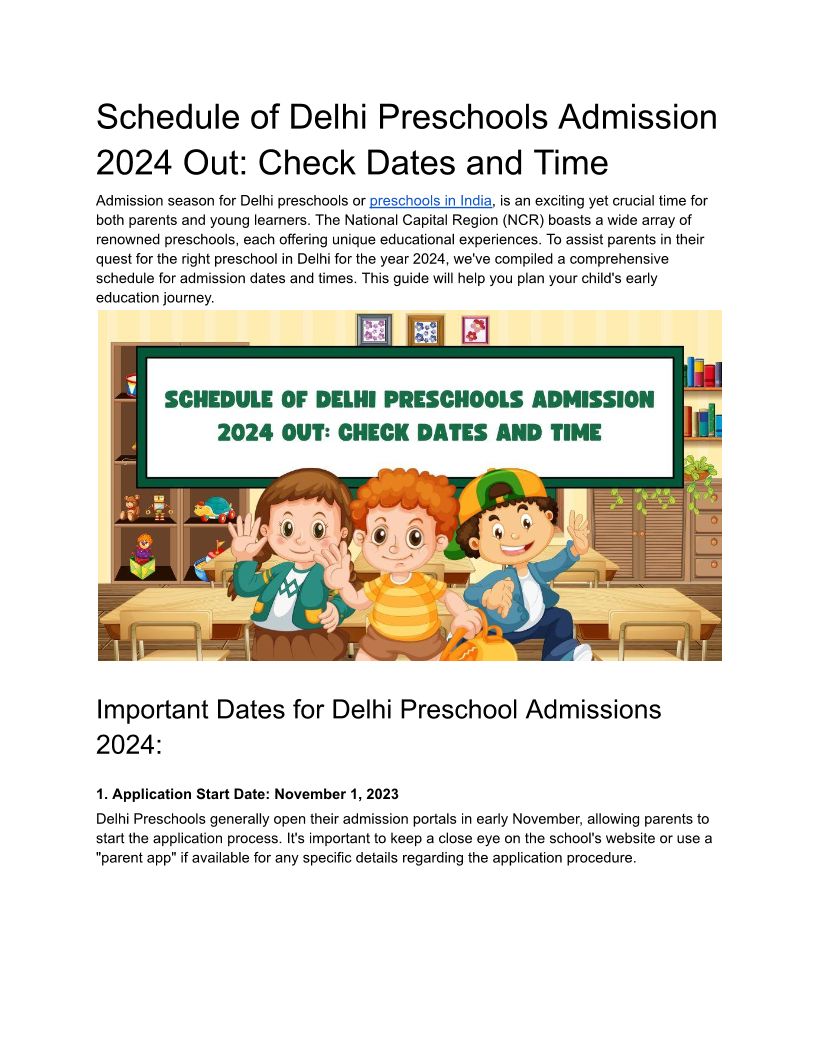 Schedule of Delhi Preschools Admission 2024 Out: Check Dates and Time

Admission season for Delhi preschools or preschools in India, is an exciting yet crucial time for both parents and young learners. The National Capital Region (NCR) boasts a wide array of renowned preschools, each offering unique educational experiences. To assist parents in their quest for the right preschool in Delhi for the year 2024, we've compiled a comprehensive schedule for admission dates and times. This guide will help you plan your child's early education journey.

SCHEDULE OF DELHI PRESCHOOLS ADMISSION 2024 OUT: CHECK DATES AND TIME

Important Dates for Delhi Preschool Admissions 2024:

1. Application Start Date: November 1, 2023

Delhi Preschools generally open their admission portals in early November, allowing parents to start the application process. It's important to keep a close eye on the school's website or use a "parent app" if available for any specific details regarding the application procedure.